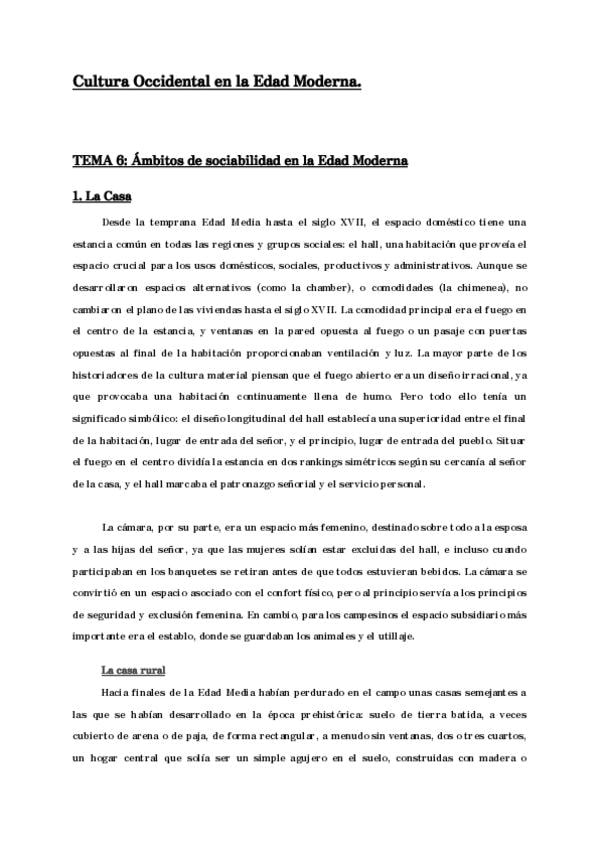 Cultura Occidental en la Edad Moderna.

TEMA 6: Ámbitos de sociabilidad en la Edad Moderna

1. La Casa

Desde la temprana Edad Media hasta el siglo XVII, el espacio doméstico tiene una estancia común en todas las regiones y grupos sociales: el hall, una habitación que proveía el espacio crucial para los usos domésticos, sociales, productivos y administrativos. Aunque se desarrollaron espacios alternativos (como la chamber), o comodidades (la chimenea), no cambiaron el plano de las viviendas hasta el siglo XVII. La comodidad principal era el fuego en el centro de la estancia, y ventanas en la pared opuesta al fuego o un pasaje con puertas opuestas al final de la habitación proporcionaban ventilación y luz. La mayor parte de los historiadores de la cultura material piensan que el fuego abierto era un diseño irracional, ya que provocaba una habitación continuamente llena de humo. Pero todo ello tenía un significado simbólico: el diseño longitudinal del hall establecía una superioridad entre el final de la habitación, lugar de entrada del señor, y el principio, lugar de entrada del pueblo. Situar el fuego en el centro dividía la estancia en dos rankings simétricos según su cercanía al señor de la casa, y el hall marcaba el patronazgo señorial y el servicio personal.

La cámara, por su parte, era un espacio más femenino, destinado sobre todo a la esposa y a las hijas del señor, ya que las mujeres solían estar excluidas del hall, e incluso cuando participaban en los banquetes se retiran antes de que todos estuvieran bebidos. La cámara se convirtió en un espacio asociado con el confort físico, pero al principio servía a los principios de seguridad y exclusión femenina. En cambio, para los campesinos el espacio subsidiario más importante era el establo, donde se guardaban los animales y el utillaje.

La casa rural

Hacia finales de la Edad Media habían perdurado en el campo unas casas semejantes a las que se habían desarrollado en la época prehistórica: suelo de tierra batida, a veces cubierto de arena o de paja, de forma rectangular, a menudo sin ventanas, dos o tres cuartos, un hogar central que solía ser un simple agujero en el suelo, construidas con madera o